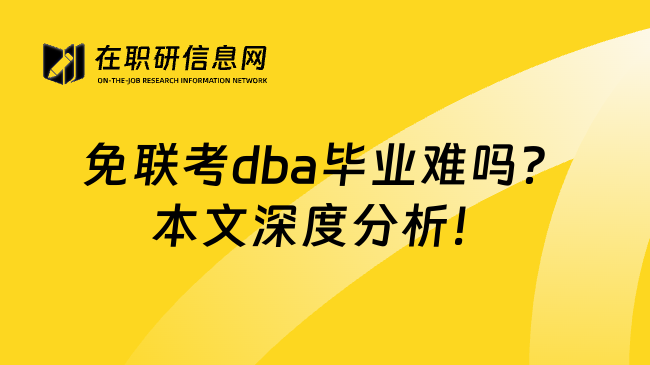 在职研信息网
ON-THE-JOB RESEARCH INFORMATION NETWORK

免联考dba毕业难吗？
本文深度分析！